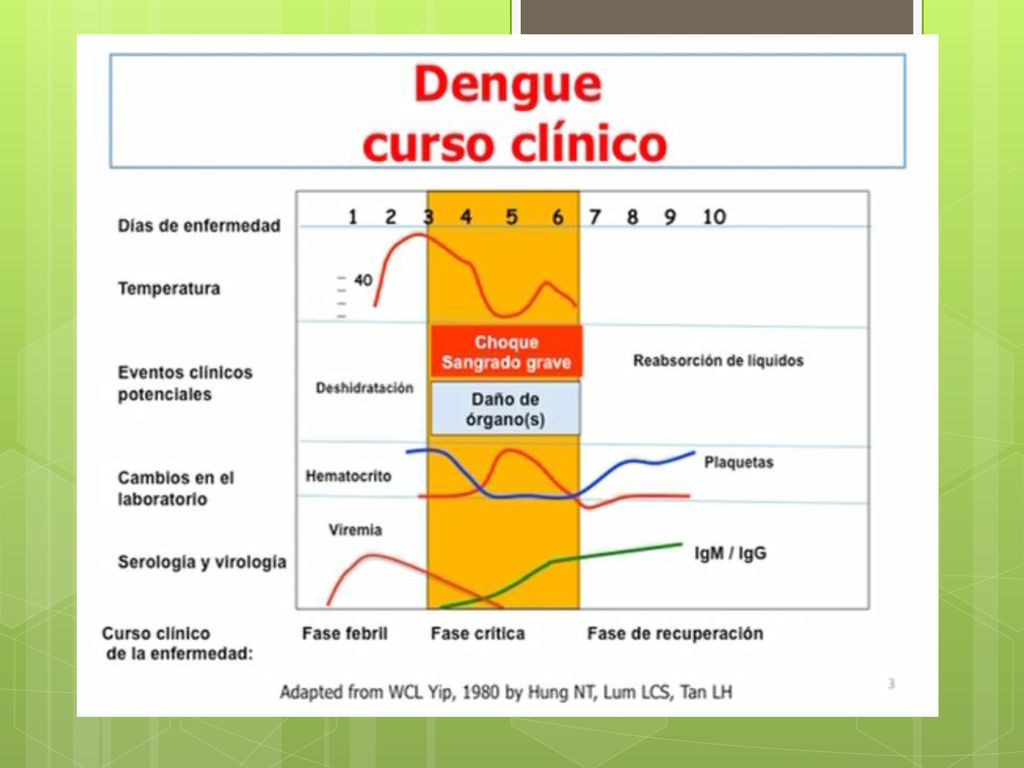 Dengue
curso clínico

Días de enfermedad
1 2 3 4 5 6 7 8 9 10

Temperatura
40

Eventos clínicos potenciales
Deshidratación
Choque
Sangrado grave
Daño de órgano(s)
Reabsorción de líquidos

Cambios en el laboratorio
Hematocrito
Plaquetas

Serología y virología
Viremia
IgM / IgG

Curso clínico de la enfermedad:
Fase febril
Fase crítica
Fase de recuperación

Adapted from WCL Yip, 1980 by Hung NT, Lum LCS, Tan LH

3